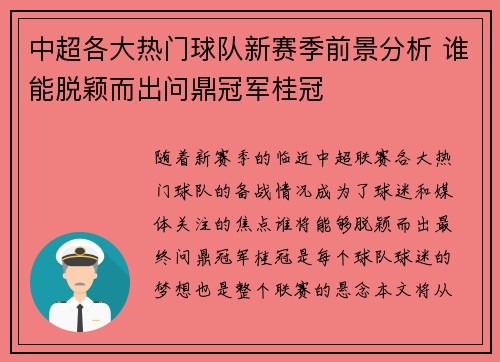 中超各大热门球队新赛季前景分析 谁能脱颖而出问鼎冠军桂冠

随着新赛季的临近中超联赛各大热门球队的备战情况成为了球迷和媒体关注的焦点谁将能够脱颖而出最终问鼎冠军桂冠是每个球队球迷的梦想也是整个联赛的悬念本文将从